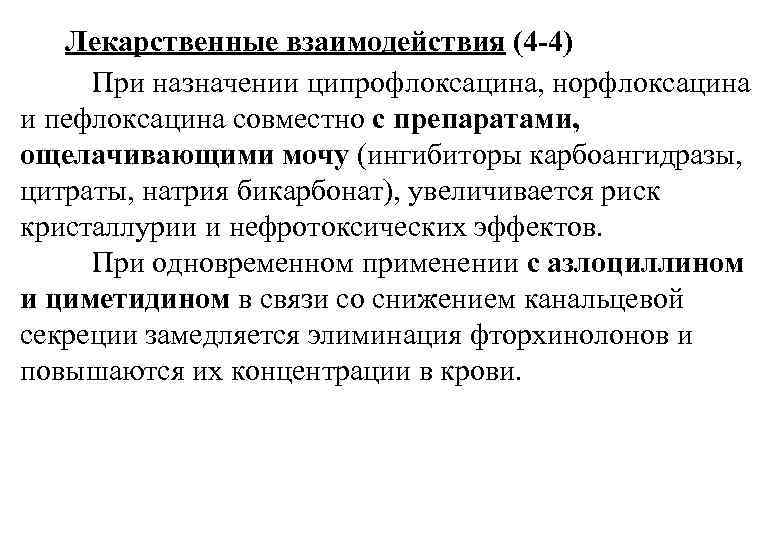 Лекарственные взаимодействия (4-4)

При назначении ципрофлоксацина, норфлоксацина и пефлоксацина совместно с препаратами, ощелачивающими мочу (ингибиторы карбоангидразы, цитраты, натрия бикарбонат), увеличивается риск кристаллурии и нефротоксических эффектов.

При одновременном применении с азлоциллином и циметидином в связи со снижением канальцевой секреции замедляется элиминация фторхинолонов и повышаются их концентрации в крови.